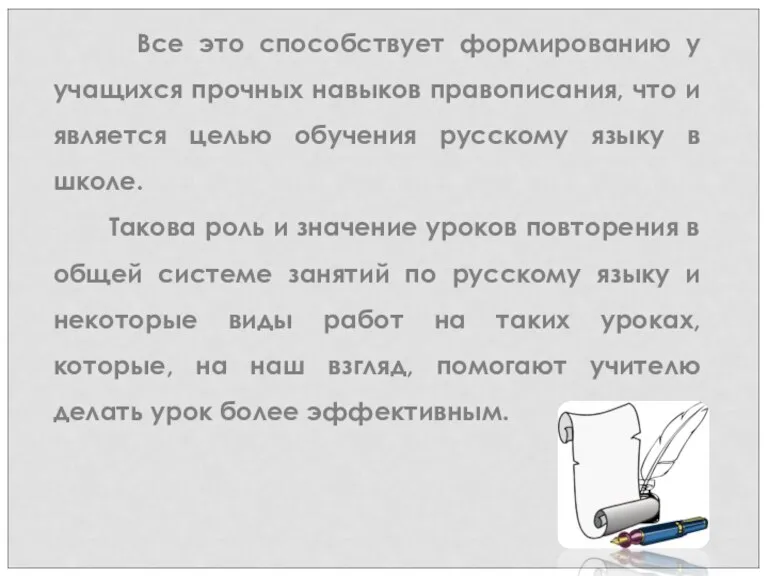 Все это способствует формированию у учащихся прочных навыков правописания, что и является целью обучения русскому языку в школе.

Такова роль и значение уроков повторения в общей системе занятий по русскому языку и некоторые виды работ на таких уроках, которые, на наш взгляд, помогают учителю делать урок более эффективным.